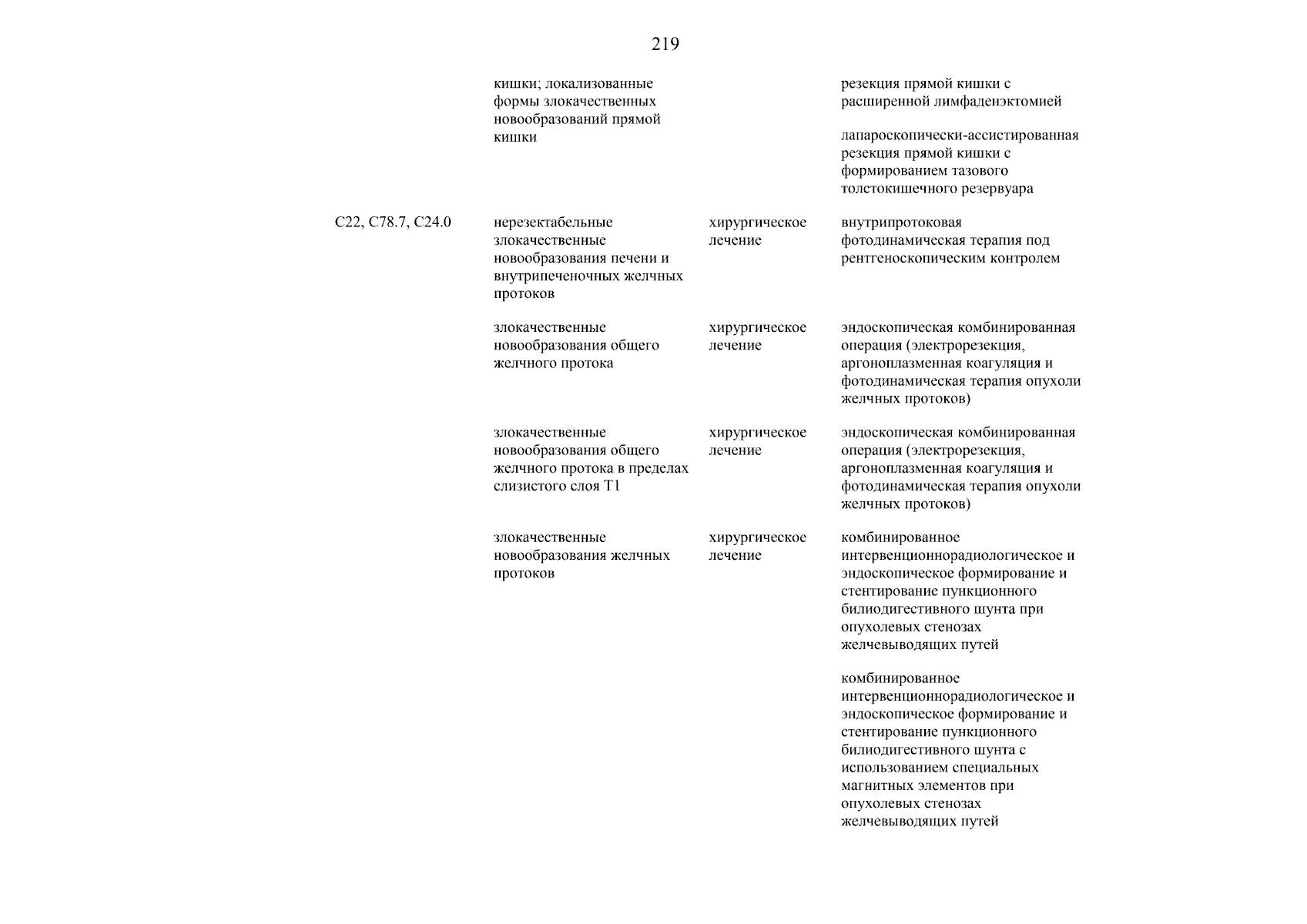 219

| | | | |
|---|---|---|---|
| | кишки; локализованные формы злокачественных новообразований прямой кишки | | резекция прямой кишки с расширенной лимфаденэктомией |
| | | | лапароскопически-ассистированная резекция прямой кишки с формированием тазового толстокишечного резервуара |
| C22, C78.7, C24.0 | нерезектабельные злокачественные новообразования печени и внутрипеченочных желчных протоков | хирургическое лечение | внутрипротоковая фотодинамическая терапия под рентгеноскопическим контролем |
| | злокачественные новообразования общего желчного протока | хирургическое лечение | эндоскопическая комбинированная операция (электрорезекция, аргоноплазменная коагуляция и фотодинамическая терапия опухоли желчных протоков) |
| | злокачественные новообразования общего желчного протока в пределах слизистого слоя T1 | хирургическое лечение | эндоскопическая комбинированная операция (электрорезекция, аргоноплазменная коагуляция и фотодинамическая терапия опухоли желчных протоков) |
| | злокачественные новообразования желчных протоков | хирургическое лечение | комбинированное интервенционнорадиологическое и эндоскопическое формирование и стентирование пункционного билиодигестивного шунта при опухолевых стенозах желчевыводящих путей |
| | | | комбинированное интервенционнорадиологическое и эндоскопическое формирование и стентирование пункционного билиодигестивного шунта с использованием специальных магнитных элементов при опухолевых стенозах желчевыводящих путей |